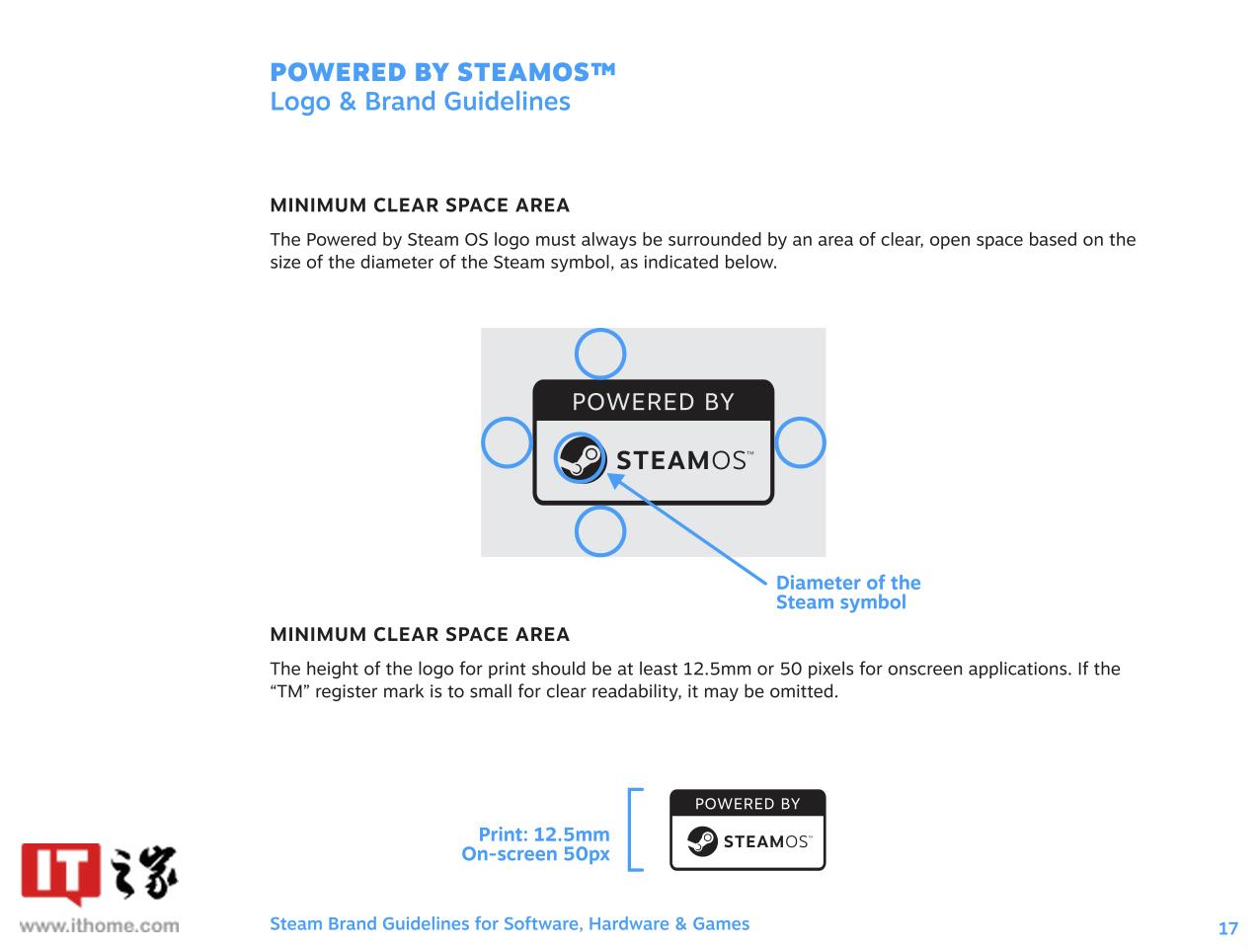 POWERED BY STEAMOS™
Logo & Brand Guidelines

MINIMUM CLEAR SPACE AREA

The Powered by Steam OS logo must always be surrounded by an area of clear, open space based on the size of the diameter of the Steam symbol, as indicated below.

POWERED BY
STEAMOS™

Diameter of the Steam symbol

MINIMUM CLEAR SPACE AREA

The height of the logo for print should be at least 12.5mm or 50 pixels for onscreen applications. If the “TM” register mark is to small for clear readability, it may be omitted.

Print: 12.5mm
On-screen 50px

POWERED BY
STEAMOS™

IT之家
www.ithome.com

Steam Brand Guidelines for Software, Hardware & Games

17